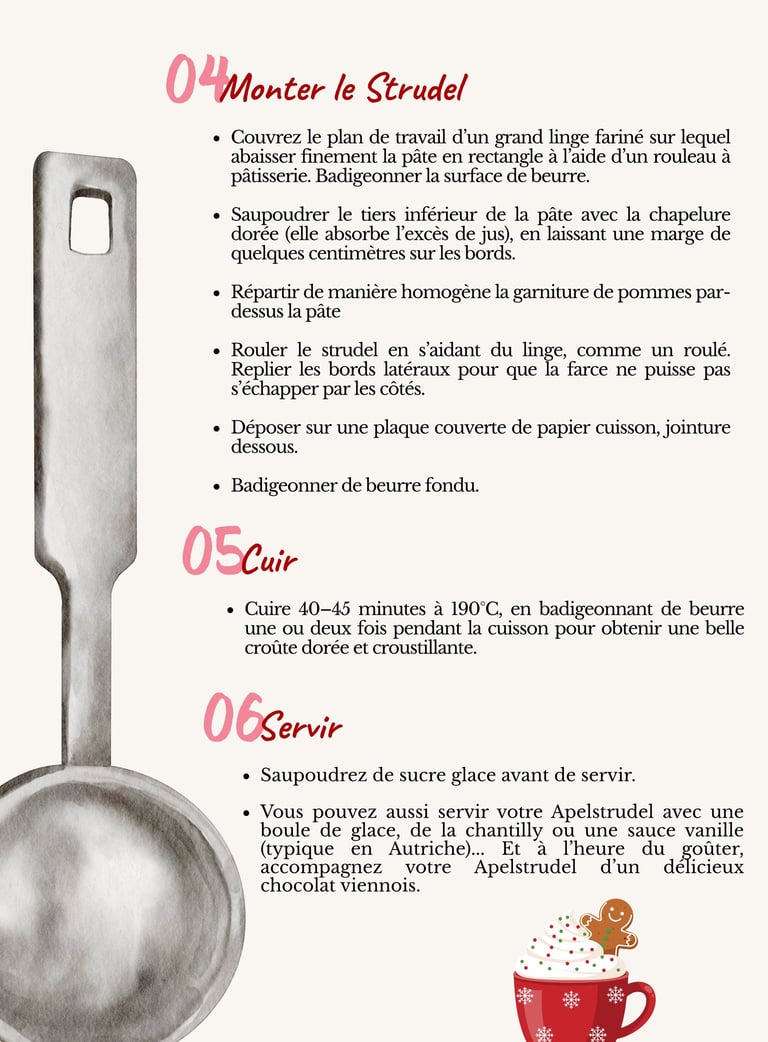 04 Monter le Strudel

- Couvrez le plan de travail d'un grand linge fariné sur lequel abaisser finement la pâte en rectangle à l'aide d'un rouleau à pâtisserie. Badigeonner la surface de beurre.
- Saupoudrer le tiers inférieur de la pâte avec la chapelure dorée (elle absorbe l'excès de jus), en laissant une marge de quelques centimètres sur les bords.
- Répartir de manière homogène la garniture de pommes par-dessus la pâte
- Rouler le strudel en s'aidant du linge, comme un roulé. Replier les bords latéraux pour que la farce ne puisse pas s'échapper par les côtés.
- Déposer sur une plaque couverte de papier cuisson, jointure dessous.
- Badigeonner de beurre fondu.

05 Cuir

- Cuire 40–45 minutes à 190°C, en badigeonnant de beurre une ou deux fois pendant la cuisson pour obtenir une belle croûte dorée et croustillante.

06 Servir

- Saupoudrez de sucre glace avant de servir.
- Vous pouvez aussi servir votre Apelstrudel avec une boule de glace, de la chantilly ou une sauce vanille (typique en Autriche)... Et à l'heure du goûter, accompagnez votre Apelstrudel d'un délicieux chocolat viennois.